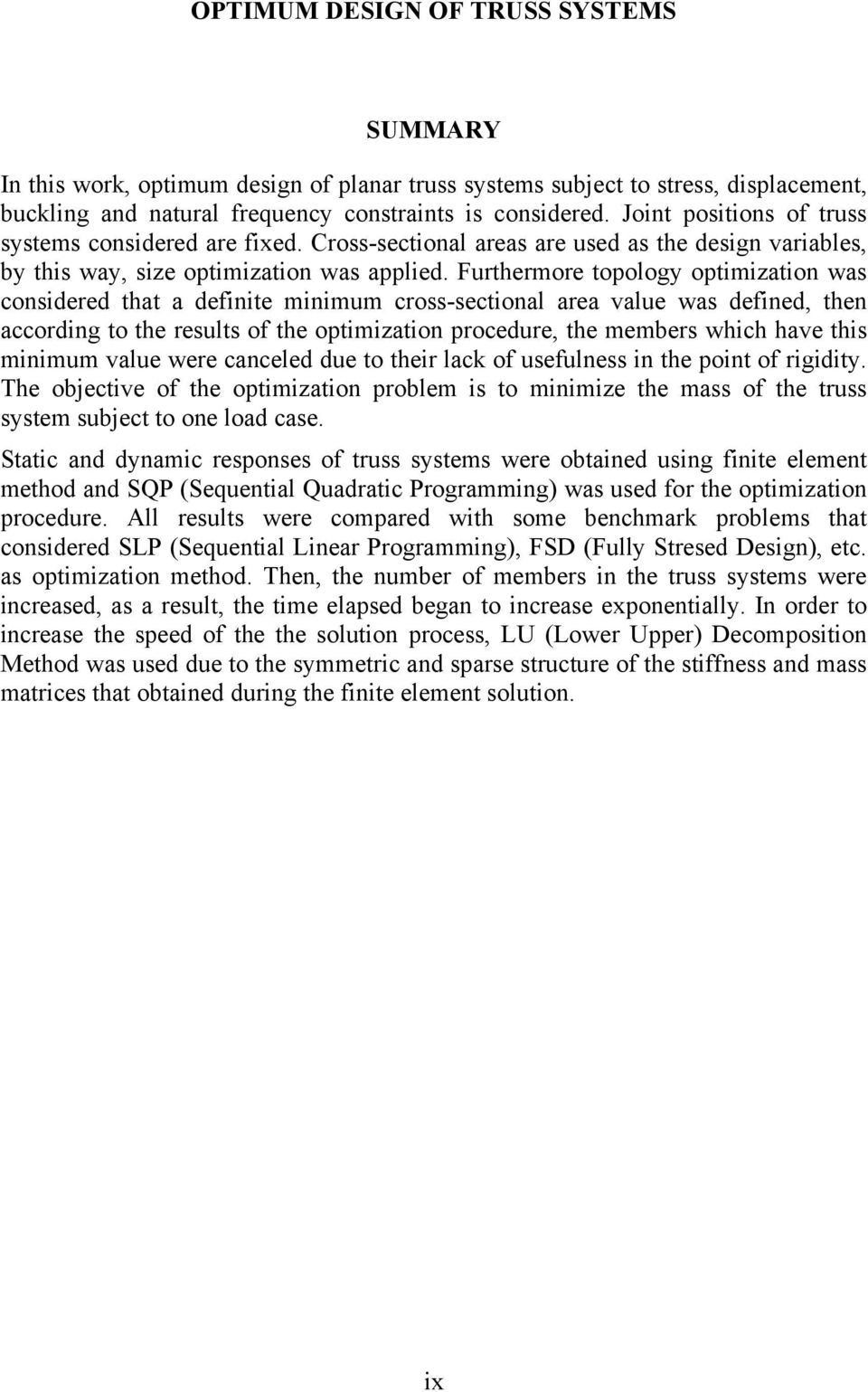 OPTIMUM DESIGN OF TRUSS SYSTEMS

SUMMARY

In this work, optimum design of planar truss systems subject to stress, displacement, buckling and natural frequency constraints is considered. Joint positions of truss systems considered are fixed. Cross-sectional areas are used as the design variables, by this way, size optimization was applied. Furthermore topology optimization was considered that a definite minimum cross-sectional area value was defined, then according to the results of the optimization procedure, the members which have this minimum value were canceled due to their lack of usefulness in the point of rigidity. The objective of the optimization problem is to minimize the mass of the truss system subject to one load case.

Static and dynamic responses of truss systems were obtained using finite element method and SQP (Sequential Quadratic Programming) was used for the optimization procedure. All results were compared with some benchmark problems that considered SLP (Sequential Linear Programming), FSD (Fully Stresed Design), etc. as optimization method. Then, the number of members in the truss systems were increased, as a result, the time elapsed began to increase exponentially. In order to increase the speed of the the solution process, LU (Lower Upper) Decomposition Method was used due to the symmetric and sparse structure of the stiffness and mass matrices that obtained during the finite element solution.

ix